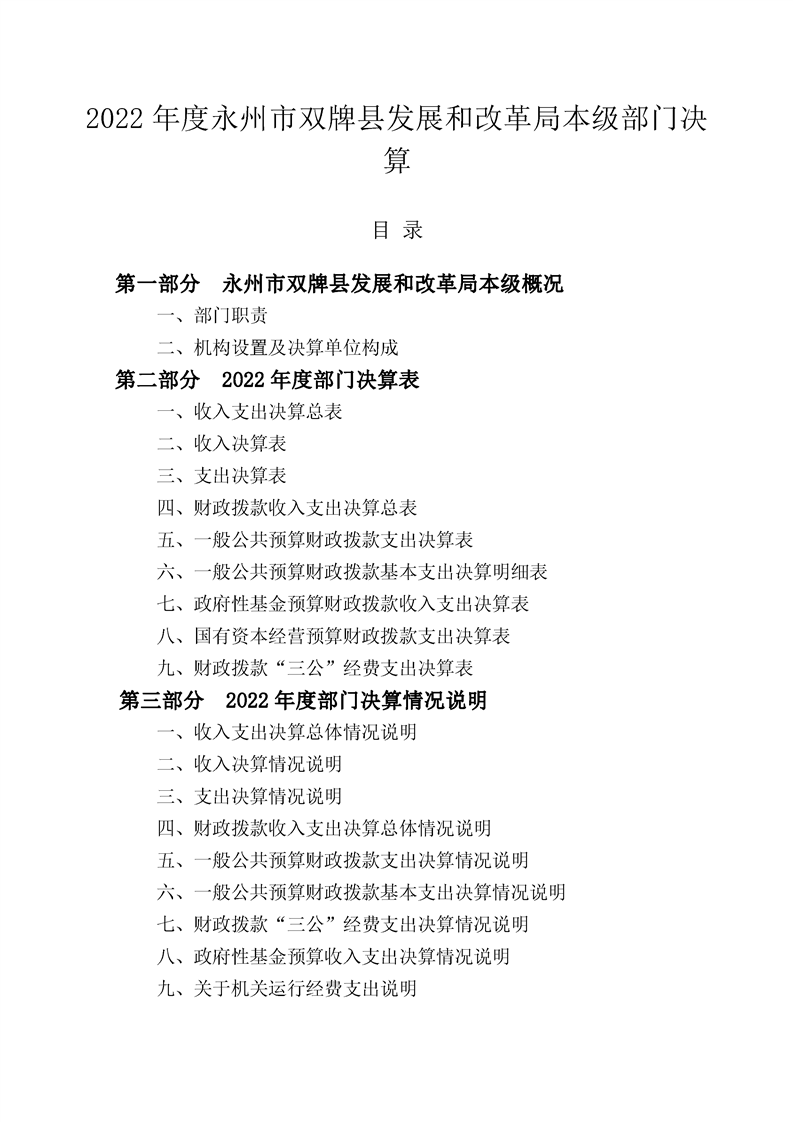 2022 年度永州市双牌县发展和改革局本级部门决算

目 录

第一部分 永州市双牌县发展和改革局本级概况

一、部门职责

二、机构设置及决算单位构成

第二部分 2022 年度部门决算表

一、收入支出决算总表

二、收入决算表

三、支出决算表

四、财政拨款收入支出决算总表

五、一般公共预算财政拨款支出决算表

六、一般公共预算财政拨款基本支出决算明细表

七、政府性基金预算财政拨款收入支出决算表

八、国有资本经营预算财政拨款支出决算表

九、财政拨款“三公”经费支出决算表

第三部分 2022 年度部门决算情况说明

一、收入支出决算总体情况说明

二、收入决算情况说明

三、支出决算情况说明

四、财政拨款收入支出决算总体情况说明

五、一般公共预算财政拨款支出决算情况说明

六、一般公共预算财政拨款基本支出决算情况说明

七、财政拨款“三公”经费支出决算情况说明

八、政府性基金预算收入支出决算情况说明

九、关于机关运行经费支出说明